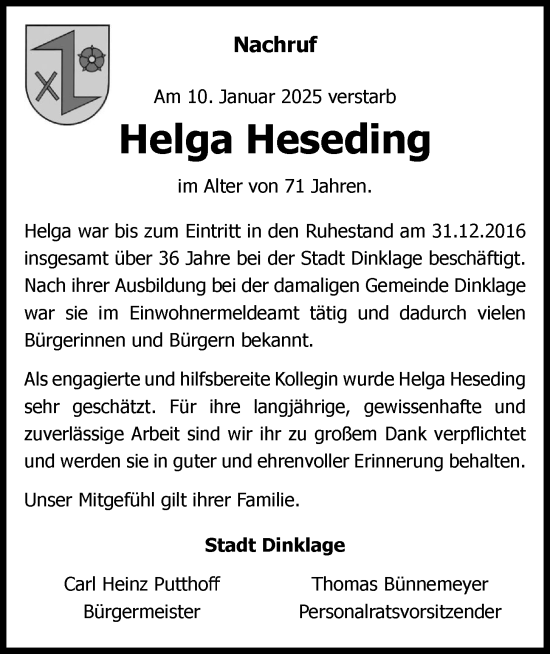 Nachruf

Am 10. Januar 2025 verstarb

Helga Heseding

im Alter von 71 Jahren.

Helga war bis zum Eintritt in den Ruhestand am 31.12.2016 insgesamt über 36 Jahre bei der Stadt Dinklage beschäftigt. Nach ihrer Ausbildung bei der damaligen Gemeinde Dinklage war sie im Einwohnermeldeamt tätig und dadurch vielen Bürgerinnen und Bürgern bekannt.

Als engagierte und hilfsbereite Kollegin wurde Helga Heseding sehr geschätzt. Für ihre langjährige, gewissenhafte und zuverlässige Arbeit sind wir ihr zu großem Dank verpflichtet und werden sie in guter und ehrenvoller Erinnerung behalten.

Unser Mitgefühl gilt ihrer Familie.

Stadt Dinklage

Carl Heinz Putthoff
Bürgermeister

Thomas Bünnemeyer
Personalratsvorsitzender